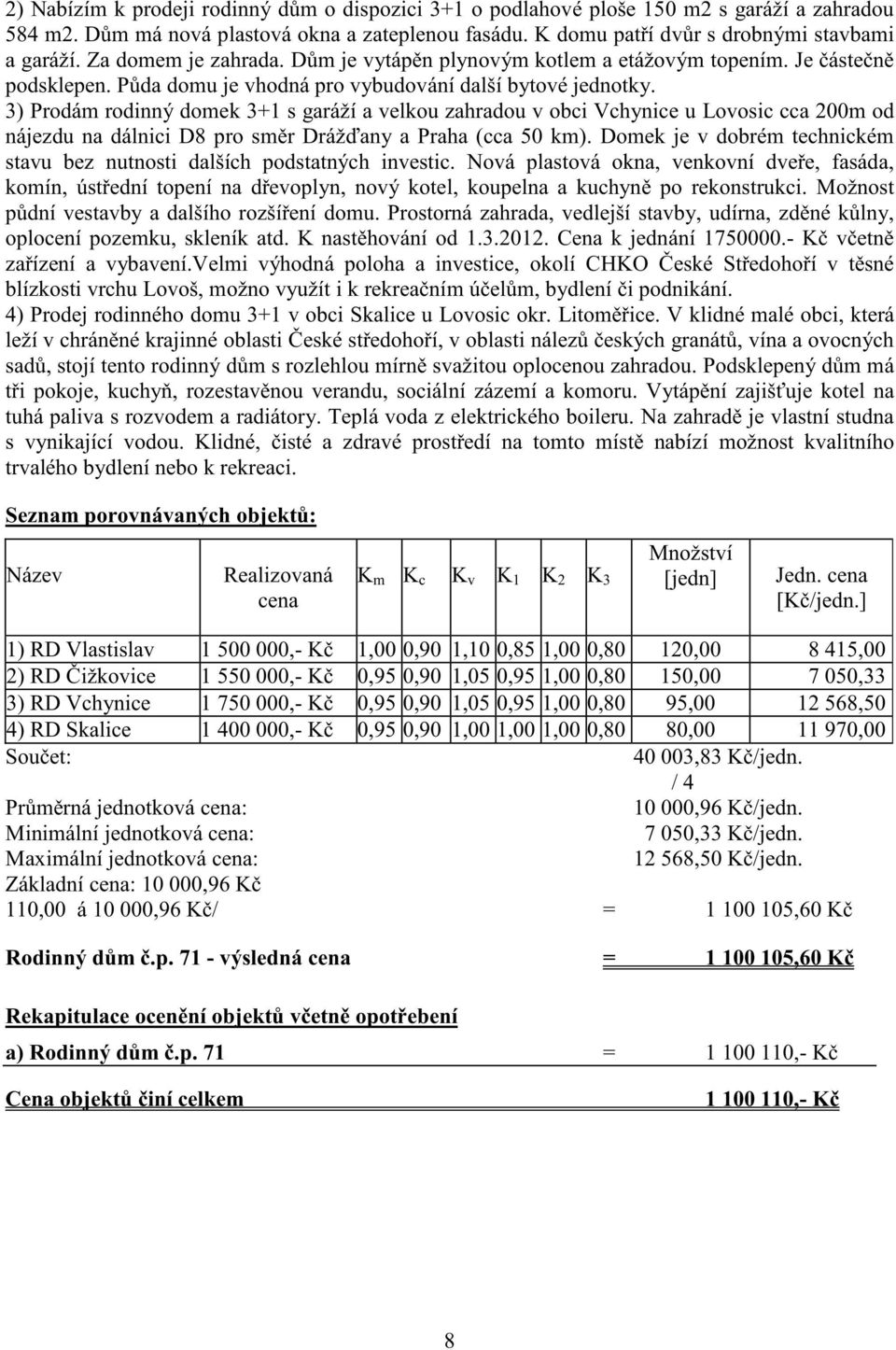 2) Nabízím k prodeji rodinný dům o dispozici 3+1 o podlahové ploše 150 m2 s garáží a zahradou 584 m2. Dům má nová plastová okna a zateplenou fasádu. K domu patří dvůr s drobnými stavbami a garáží. Za domem je zahrada. Dům je vytápěn plynovým kotlem a etážovým topením. Je částečně podsklepen. Půda domu je vhodná pro vybudování další bytové jednotky.
3) Prodám rodinný domek 3+1 s garáží a velkou zahradou v obci Vchynice u Lovosic cca 200m od nájezdu na dálnici D8 pro směr Drážďany a Praha (cca 50 km). Domek je v dobrém technickém stavu bez nutnosti dalších podstatných investic. Nová plastová okna, venkovní dveře, fasáda, komín, ústřední topení na dřevoplyn, nový kotel, koupelna a kuchyně po rekonstrukci. Možnost půdní vestavby a dalšího rozšíření domu. Prostorná zahrada, vedlejší stavby, udírna, zděné kůlny, oplocení pozemku, skleník atd. K nastěhování od 1.3.2012. Cena k jednání 1750000.- Kč včetně zařízení a vybavení.Velmi výhodná poloha a investice, okolí CHKO České Středohoří v těsné blízkosti vrchu Lovoš, možno využít i k rekreačním účelům, bydlení či podnikání.
4) Prodej rodinného domu 3+1 v obci Skalice u Lovosic okr. Litoměřice. V klidné malé obci, která leží v chráněné krajinné oblasti České středohoří, v oblasti nálezů českých granátů, vína a ovocných sadů, stojí tento rodinný dům s rozlehlou mírně svažitou oplocenou zahradou. Podsklepený dům má tři pokoje, kuchyň, rozestavěnou verandu, sociální zázemí a komoru. Vytápění zajišťuje kotel na tuhá paliva s rozvodem a radiátory. Teplá voda z elektrického boileru. Na zahradě je vlastní studna s vynikající vodou. Klidné, čisté a zdravé prostředí na tomto místě nabízí možnost kvalitního trvalého bydlení nebo k rekreaci.

Seznam porovnávaných objektů:

| Název | Realizovaná cena | $K_m$ | $K_c$ | $K_v$ | $K_1$ | $K_2$ | $K_3$ | Množství [jedn] | Jedn. cena [Kč/jedn.] |
|---|---|---|---|---|---|---|---|---|---|
| 1) RD Vlastislav | 1 500 000,- Kč | 1,00 | 0,90 | 1,10 | 0,85 | 1,00 | 0,80 | 120,00 | 8 415,00 |
| 2) RD Čižkovice | 1 550 000,- Kč | 0,95 | 0,90 | 1,05 | 0,95 | 1,00 | 0,80 | 150,00 | 7 050,33 |
| 3) RD Vchynice | 1 750 000,- Kč | 0,95 | 0,90 | 1,05 | 0,95 | 1,00 | 0,80 | 95,00 | 12 568,50 |
| 4) RD Skalice | 1 400 000,- Kč | 0,95 | 0,90 | 1,00 | 1,00 | 1,00 | 0,80 | 80,00 | 11 970,00 |

Součet: 40 003,83 Kč/jedn.
/ 4
Průměrná jednotková cena: 10 000,96 Kč/jedn.
Minimální jednotková cena: 7 050,33 Kč/jedn.
Maximální jednotková cena: 12 568,50 Kč/jedn.
Základní cena: 10 000,96 Kč
110,00 á 10 000,96 Kč/ = 1 100 105,60 Kč

Rodinný dům č.p. 71 - výsledná cena = 1 100 105,60 Kč

Rekapitulace ocenění objektů včetně opotřebení

a) Rodinný dům č.p. 71 = 1 100 110,- Kč

Cena objektů činí celkem 1 100 110,- Kč

8